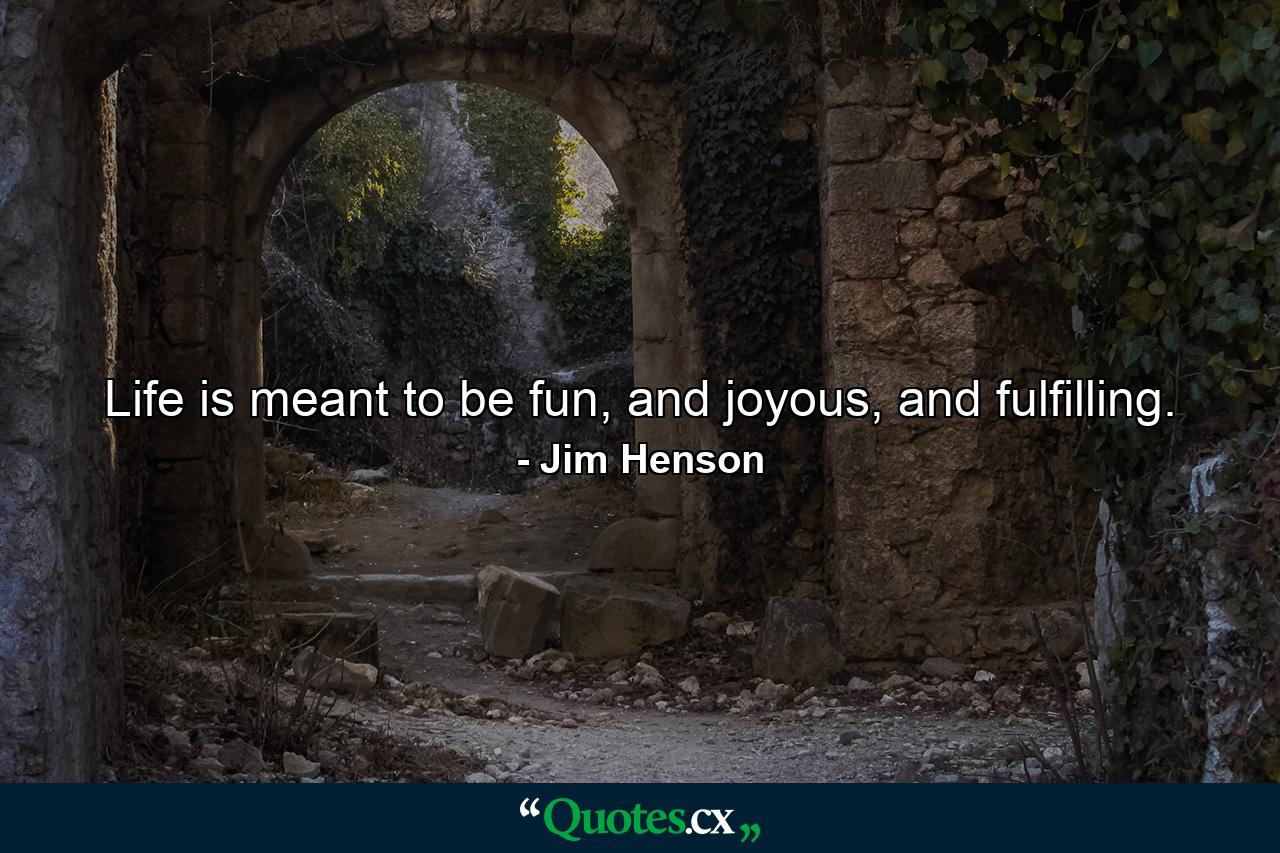 Life is meant to be fun, and joyous, and fulfilling.

- Jim Henson

“Quotes.cx„